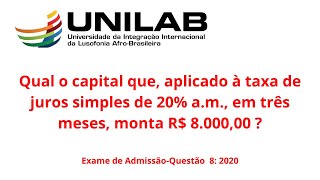 UNILAB
Universidade da Integração Internacional da Lusofonia Afro-Brasileira

Qual o capital que, aplicado à taxa de juros simples de 20% a.m., em três meses, monta R$ 8.000,00 ?

Exame de Admissão-Questão 8: 2020